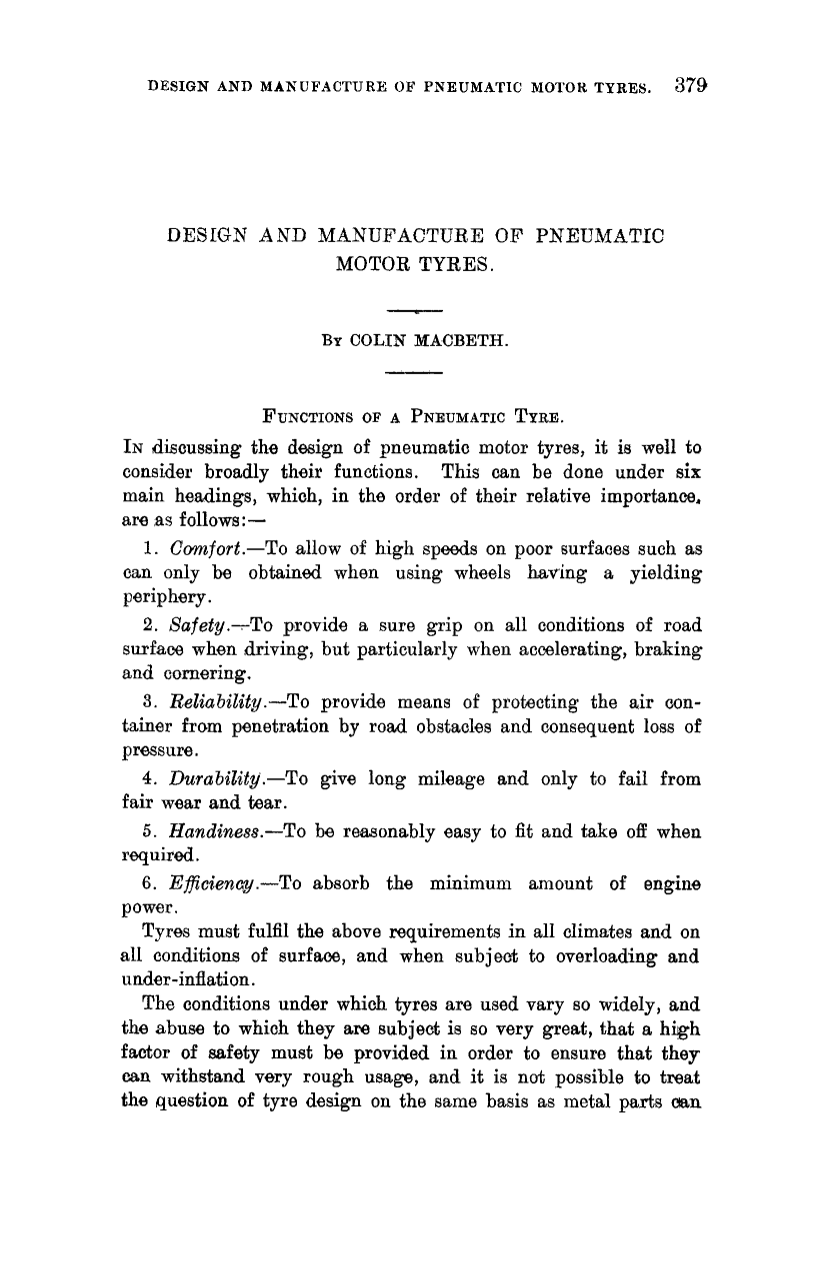 DESIGN AND MANUFACTURE OF PNEUMATIC MOTOR TYRES. 379

DESIGN AND MANUFACTURE OF PNEUMATIC MOTOR TYRES.

By COLIN MACBETH.

Functions of a Pneumatic Tyre.

In discussing the design of pneumatic motor tyres, it is well to consider broadly their functions. This can be done under six main headings, which, in the order of their relative importance, are as follows:—

1. Comfort.—To allow of high speeds on poor surfaces such as can only be obtained when using wheels having a yielding periphery.

2. Safety.—To provide a sure grip on all conditions of road surface when driving, but particularly when accelerating, braking and cornering.

3. Reliability.—To provide means of protecting the air container from penetration by road obstacles and consequent loss of pressure.

4. Durability.—To give long mileage and only to fail from fair wear and tear.

5. Handiness.—To be reasonably easy to fit and take off when required.

6. Efficiency.—To absorb the minimum amount of engine power.

Tyres must fulfil the above requirements in all climates and on all conditions of surface, and when subject to overloading and under-inflation.

The conditions under which tyres are used vary so widely, and the abuse to which they are subject is so very great, that a high factor of safety must be provided in order to ensure that they can withstand very rough usage, and it is not possible to treat the question of tyre design on the same basis as metal parts can